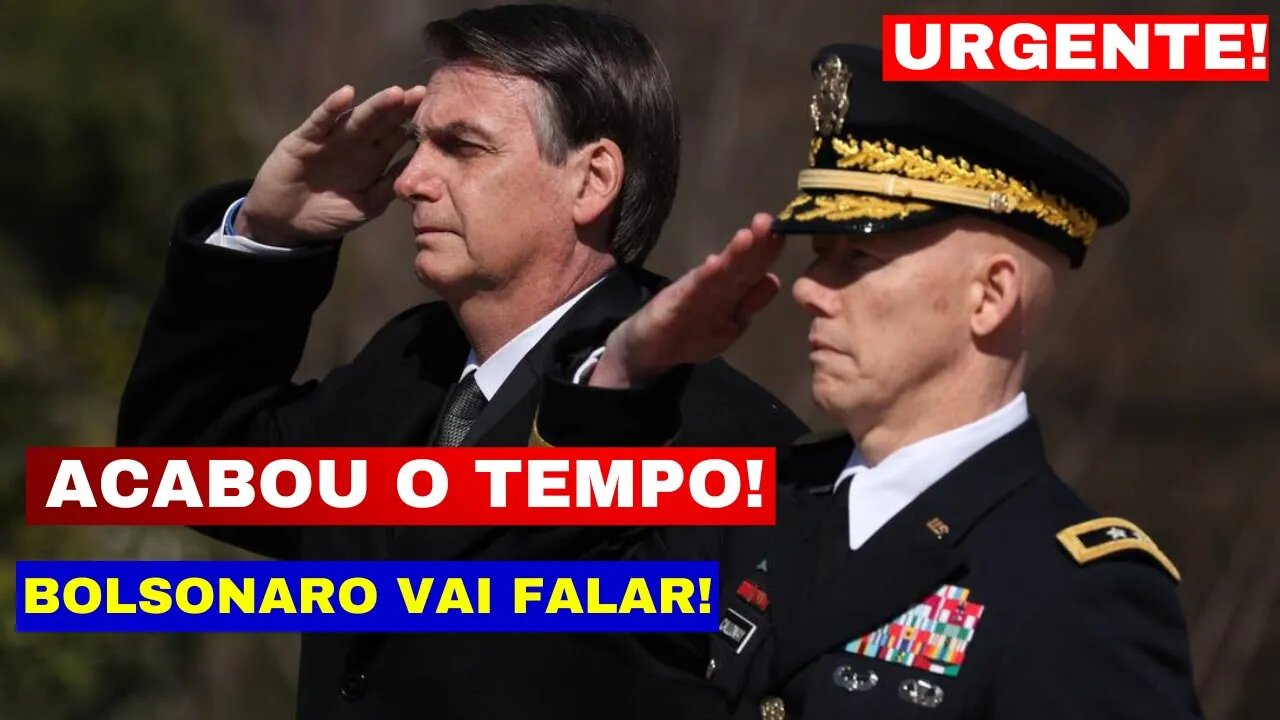 URGENTE!

ACABOU O TEMPO!

BOLSONARO VAI FALAR!